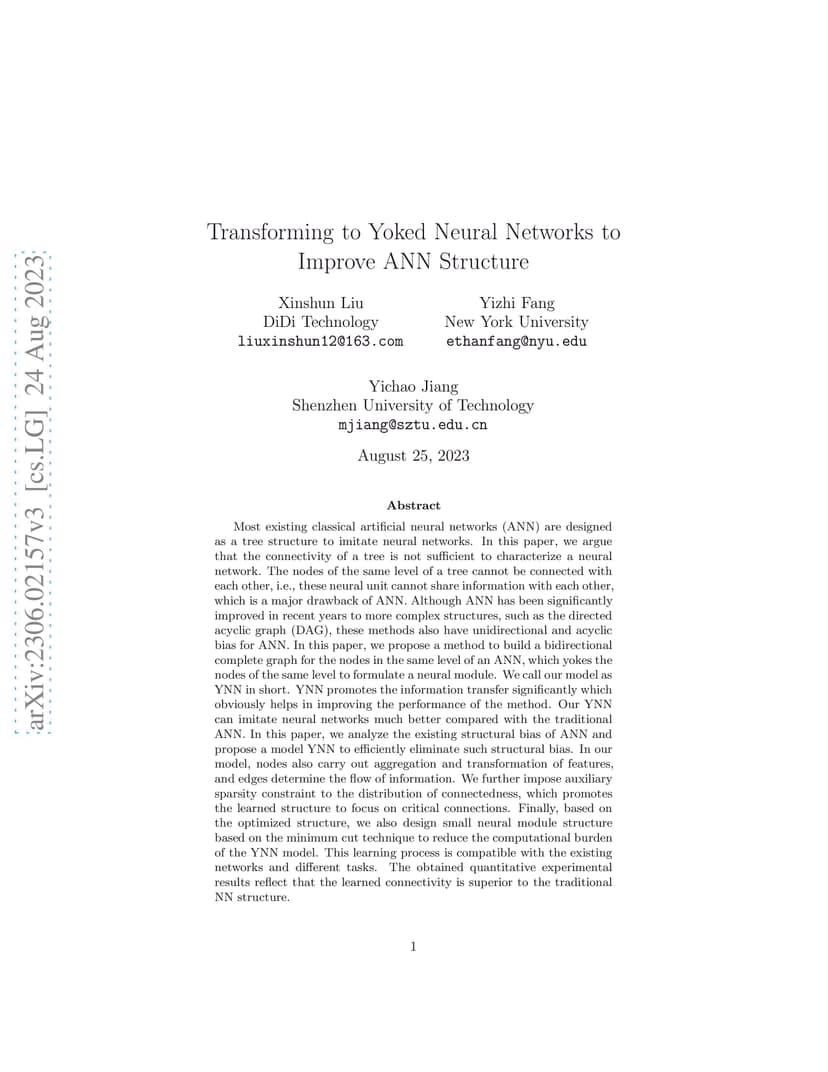 arXiv:2306.02157v3 [cs.LG] 24 Aug 2023

Transforming to Yoked Neural Networks to Improve ANN Structure

Xinshun Liu
DiDi Technology
liuxinshun12@163.com

Yizhi Fang
New York University
ethanfang@nyu.edu

Yichao Jiang
Shenzhen University of Technology
mjiang@sztu.edu.cn

August 25, 2023

Abstract

Most existing classical artificial neural networks (ANN) are designed as a tree structure to imitate neural networks. In this paper, we argue that the connectivity of a tree is not sufficient to characterize a neural network. The nodes of the same level of a tree cannot be connected with each other, i.e., these neural unit cannot share information with each other, which is a major drawback of ANN. Although ANN has been significantly improved in recent years to more complex structures, such as the directed acyclic graph (DAG), these methods also have unidirectional and acyclic bias for ANN. In this paper, we propose a method to build a bidirectional complete graph for the nodes in the same level of an ANN, which yokes the nodes of the same level to formulate a neural module. We call our model as YNN in short. YNN promotes the information transfer significantly which obviously helps in improving the performance of the method. Our YNN can imitate neural networks much better compared with the traditional ANN. In this paper, we analyze the existing structural bias of ANN and propose a model YNN to efficiently eliminate such structural bias. In our model, nodes also carry out aggregation and transformation of features, and edges determine the flow of information. We further impose auxiliary sparsity constraint to the distribution of connectedness, which promotes the learned structure to focus on critical connections. Finally, based on the optimized structure, we also design small neural module structure based on the minimum cut technique to reduce the computational burden of the YNN model. This learning process is compatible with the existing networks and different tasks. The obtained quantitative experimental results reflect that the learned connectivity is superior to the traditional NN structure.

1